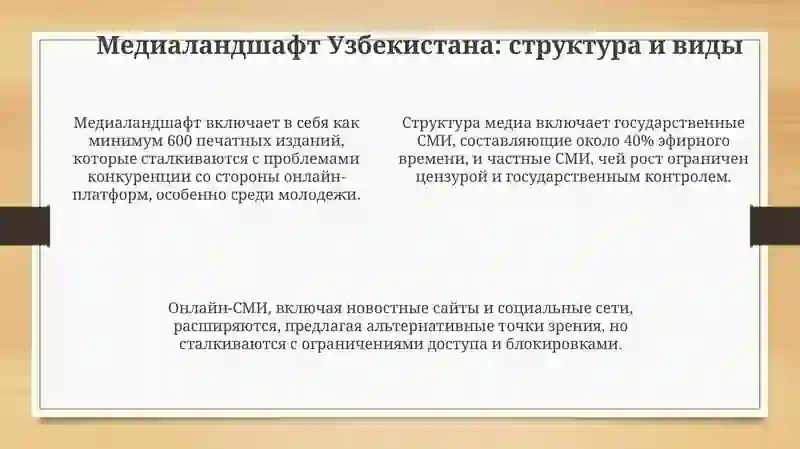 Медиаландшафт Узбекистана: структура и виды

Медиаландшафт включает в себя как минимум 600 печатных изданий, которые сталкиваются с проблемами конкуренции со стороны онлайн-платформ, особенно среди молодежи.

Структура медиа включает государственные СМИ, составляющие около 40% эфирного времени, и частные СМИ, чей рост ограничен цензурой и государственным контролем.

Онлайн-СМИ, включая новостные сайты и социальные сети, расширяются, предлагая альтернативные точки зрения, но сталкиваются с ограничениями доступа и блокировками.